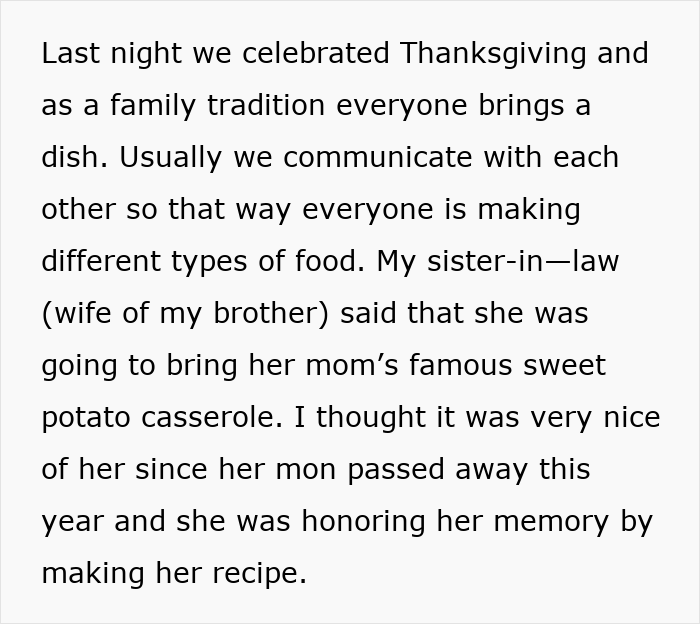 Last night we celebrated Thanksgiving and as a family tradition everyone brings a dish. Usually we communicate with each other so that way everyone is making different types of food. My sister-in—law (wife of my brother) said that she was going to bring her mom’s famous sweet potato casserole. I thought it was very nice of her since her mon passed away this year and she was honoring her memory by making her recipe.